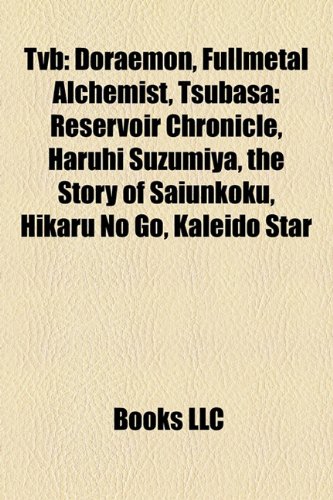 Tvb: Doraemon, Fullmetal Alchemist, Tsubasa: Reservoir Chronicle, Haruhi Suzumiya, the Story of Saiunkoku, Hikaru No Go, Kaleido Star

Books LLC